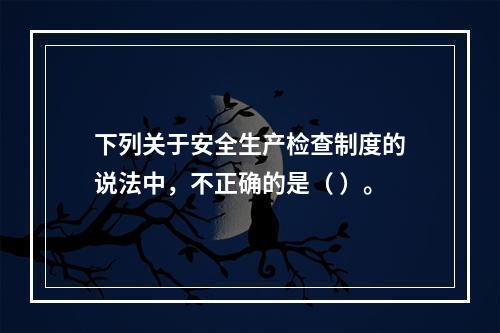 下列关于安全生产检查制度的说法中，不正确的是（）。